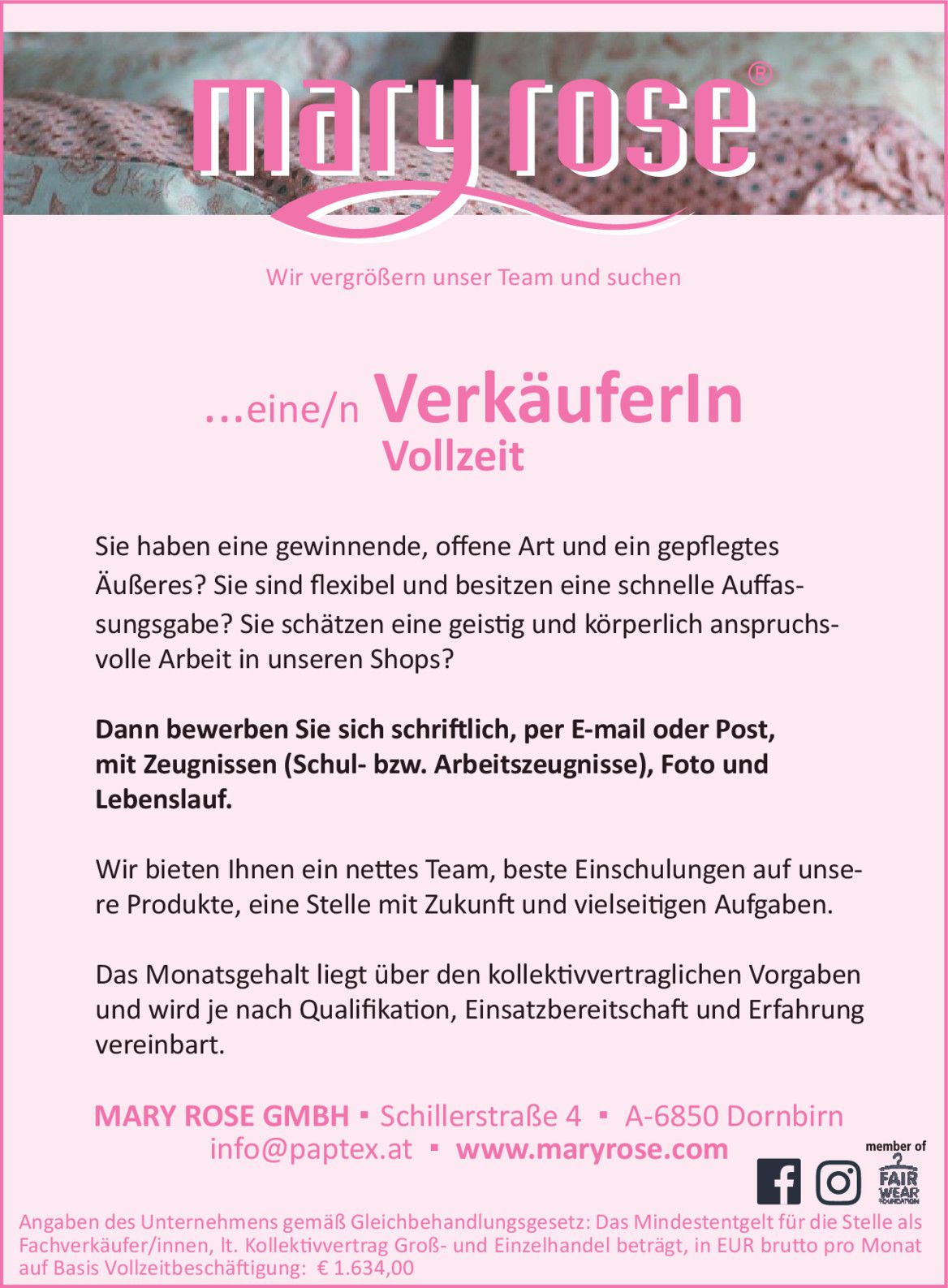 mary rose®

Wir vergrößern unser Team und suchen

...eine/n VerkäuferIn
Vollzeit

Sie haben eine gewinnende, offene Art und ein gepflegtes Äußeres? Sie sind flexibel und besitzen eine schnelle Auffassungsgabe? Sie schätzen eine geistig und körperlich anspruchsvolle Arbeit in unseren Shops?

Dann bewerben Sie sich schriftlich, per E-mail oder Post, mit Zeugnissen (Schul- bzw. Arbeitszeugnisse), Foto und Lebenslauf.

Wir bieten Ihnen ein nettes Team, beste Einschulungen auf unsere Produkte, eine Stelle mit Zukunft und vielseitigen Aufgaben.

Das Monatsgehalt liegt über den kollektivvertraglichen Vorgaben und wird je nach Qualifikation, Einsatzbereitschaft und Erfahrung vereinbart.

MARY ROSE GMBH ▪ Schillerstraße 4 ▪ A-6850 Dornbirn
info@paptex.at ▪ www.maryrose.com

member of
FAIR WEAR FOUNDATION

Angaben des Unternehmens gemäß Gleichbehandlungsgesetz: Das Mindestentgelt für die Stelle als Fachverkäufer/innen, lt. Kollektivvertrag Groß- und Einzelhandel beträgt, in EUR brutto pro Monat auf Basis Vollzeitbeschäftigung: € 1.634,00